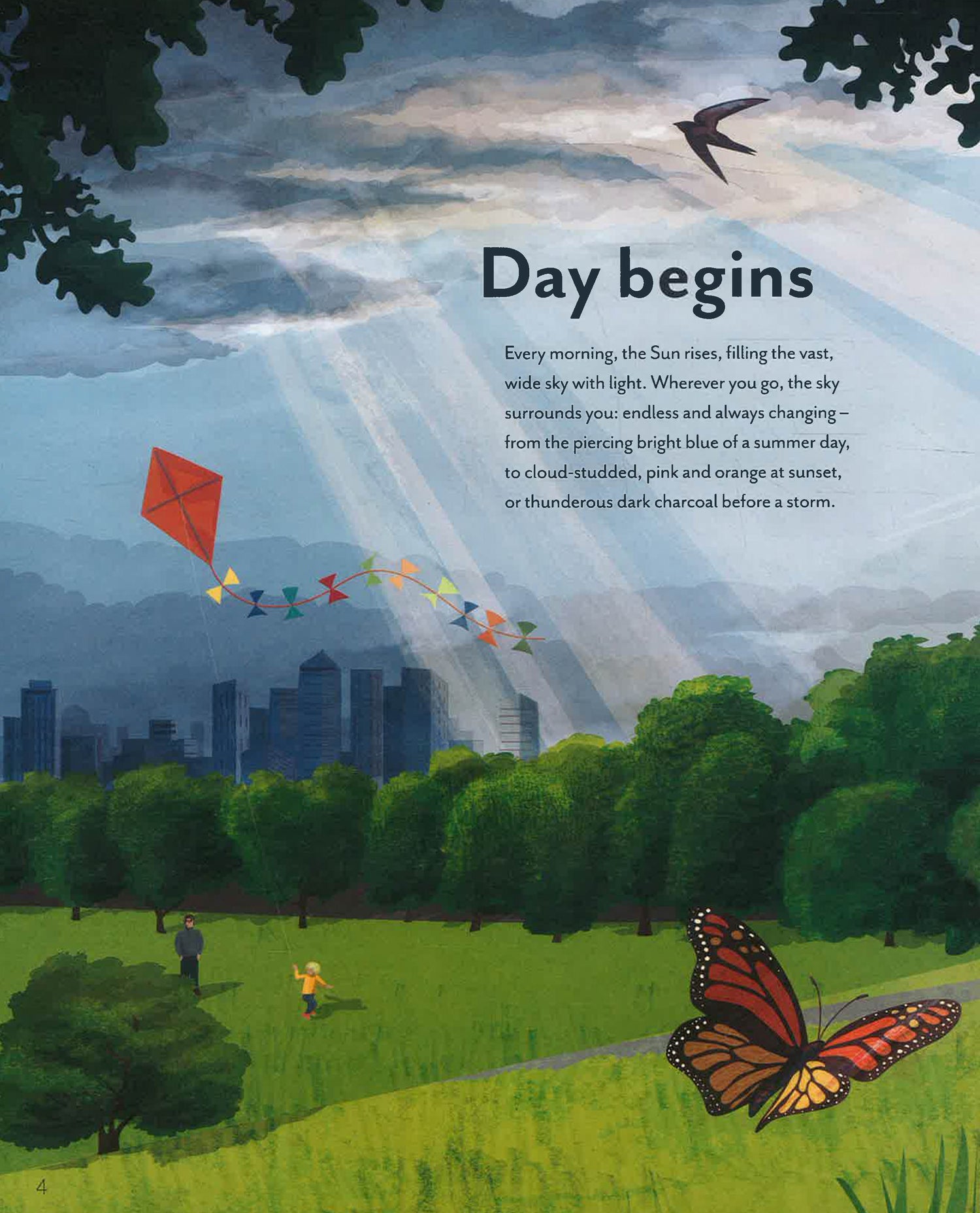 Day begins

Every morning, the Sun rises, filling the vast, wide sky with light. Wherever you go, the sky surrounds you: endless and always changing – from the piercing bright blue of a summer day, to cloud-studded, pink and orange at sunset, or thunderous dark charcoal before a storm.

4